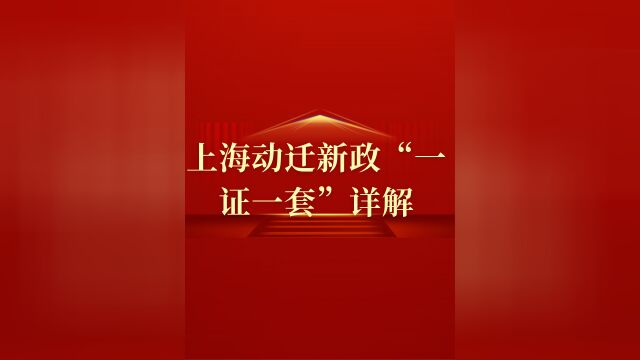 上海动迁新政“一证一套”详解